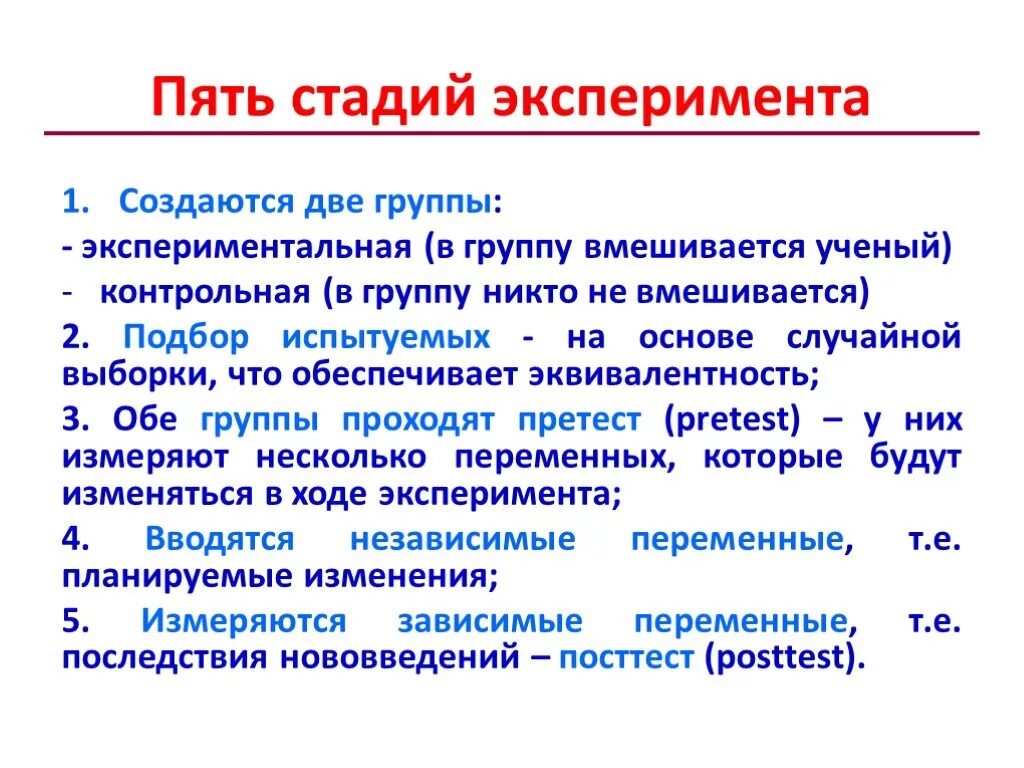 Пять стадий эксперимента

1. Создаются две группы:

- экспериментальная (в группу вмешивается ученый)

- контрольная (в группу никто не вмешивается)

2. Подбор испытуемых - на основе случайной выборки, что обеспечивает эквивалентность;

3. Обе группы проходят претест (pretest) – у них измеряют несколько переменных, которые будут изменяться в ходе эксперимента;

4. Вводятся независимые переменные, т.е. планируемые изменения;

5. Измеряются зависимые переменные, т.е. последствия нововведений – посттест (posttest).